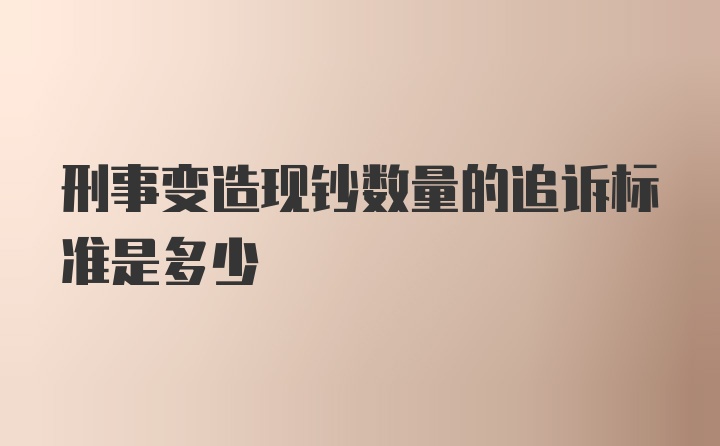 刑事变造现钞数量的追诉标准是多少